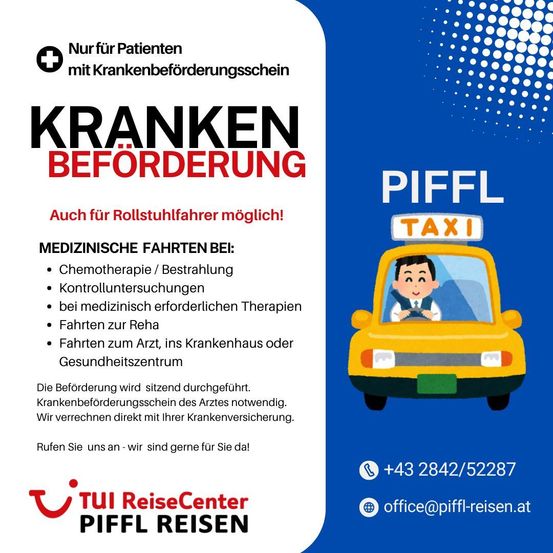 Nur für Patienten
mit Krankenbeförderungsschein

KRANKEN
BEFÖRDERUNG

Auch für Rollstuhlfahrer möglich!

MEDIZINISCHE FAHRTEN BEI:
- Chemotherapie / Bestrahlung
- Kontrolluntersuchungen
- bei medizinisch erforderlichen Therapien
- Fahrten zur Reha
- Fahrten zum Arzt, ins Krankenhaus oder Gesundheitszentrum

Die Beförderung wird sitzend durchgeführt.
Krankenbeförderungsschein des Arztes notwendig.
Wir verrechnen direkt mit Ihrer Krankenversicherung.

Rufen Sie uns an - wir sind gerne für Sie da!

TUI ReiseCenter
PIFFL REISEN

PIFFL

TAXI

+43 2842/52287

office@piffl-reisen.at